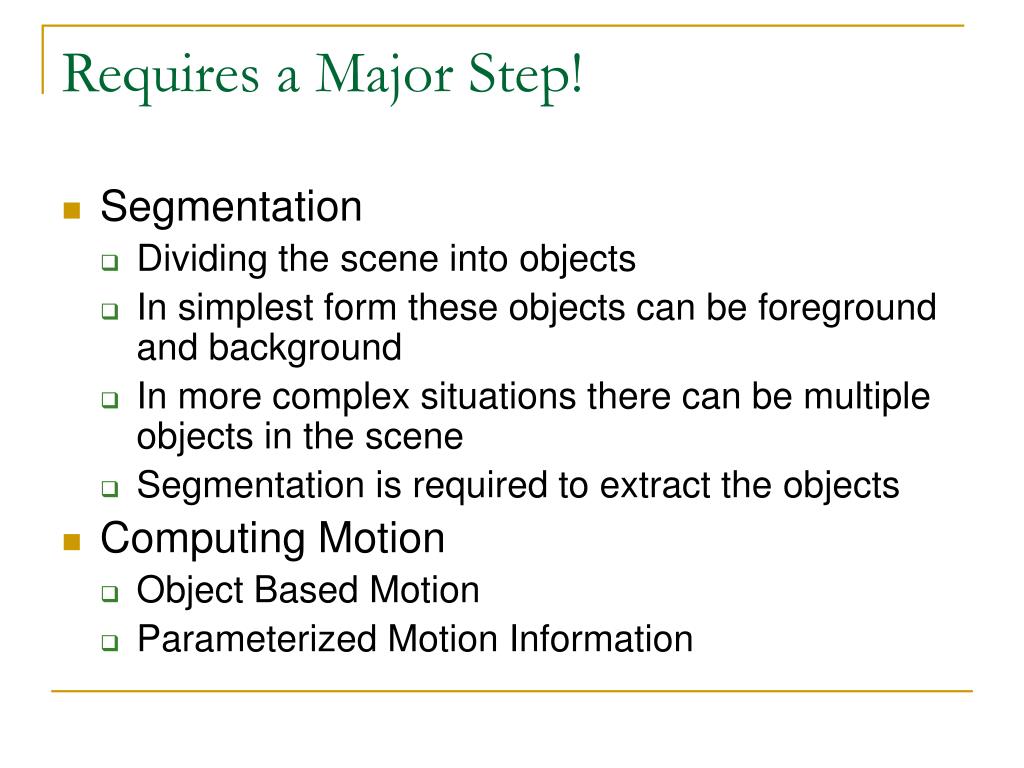 Requires a Major Step!

- Segmentation
  - Dividing the scene into objects
  - In simplest form these objects can be foreground and background
  - In more complex situations there can be multiple objects in the scene
  - Segmentation is required to extract the objects
- Computing Motion
  - Object Based Motion
  - Parameterized Motion Information